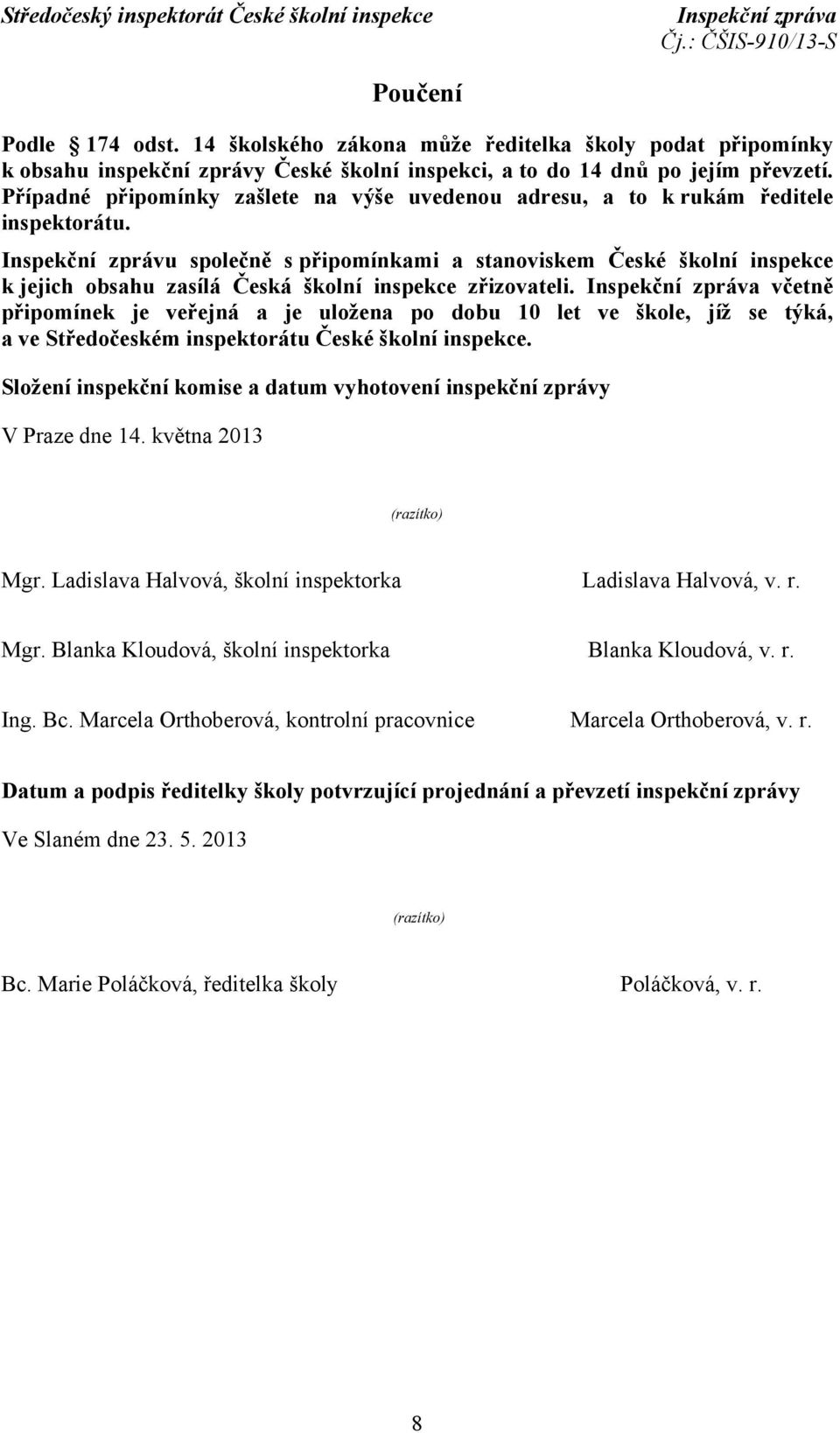 Středočeský inspektorát České školní inspekce

Inspekční zpráva
Čj.: ČŠIS-910/13-S

Poučení

Podle § 174 odst. 14 školského zákona může ředitelka školy podat připomínky k obsahu inspekční zprávy České školní inspekci, a to do 14 dnů po jejím převzetí. Případné připomínky zašlete na výše uvedenou adresu, a to k rukám ředitele inspektorátu.

Inspekční zprávu společně s připomínkami a stanoviskem České školní inspekce k jejich obsahu zasílá Česká školní inspekce zřizovateli. Inspekční zpráva včetně připomínek je veřejná a je uložena po dobu 10 let ve škole, jíž se týká, a ve Středočeském inspektorátu České školní inspekce.

Složení inspekční komise a datum vyhotovení inspekční zprávy

V Praze dne 14. května 2013

(razítko)

Mgr. Ladislava Halvová, školní inspektorka

Ladislava Halvová, v. r.

Mgr. Blanka Kloudová, školní inspektorka

Blanka Kloudová, v. r.

Ing. Bc. Marcela Orthoberová, kontrolní pracovnice

Marcela Orthoberová, v. r.

Datum a podpis ředitelky školy potvrzující projednání a převzetí inspekční zprávy

Ve Slaném dne 23. 5. 2013

(razítko)

Bc. Marie Poláčková, ředitelka školy

Poláčková, v. r.

8